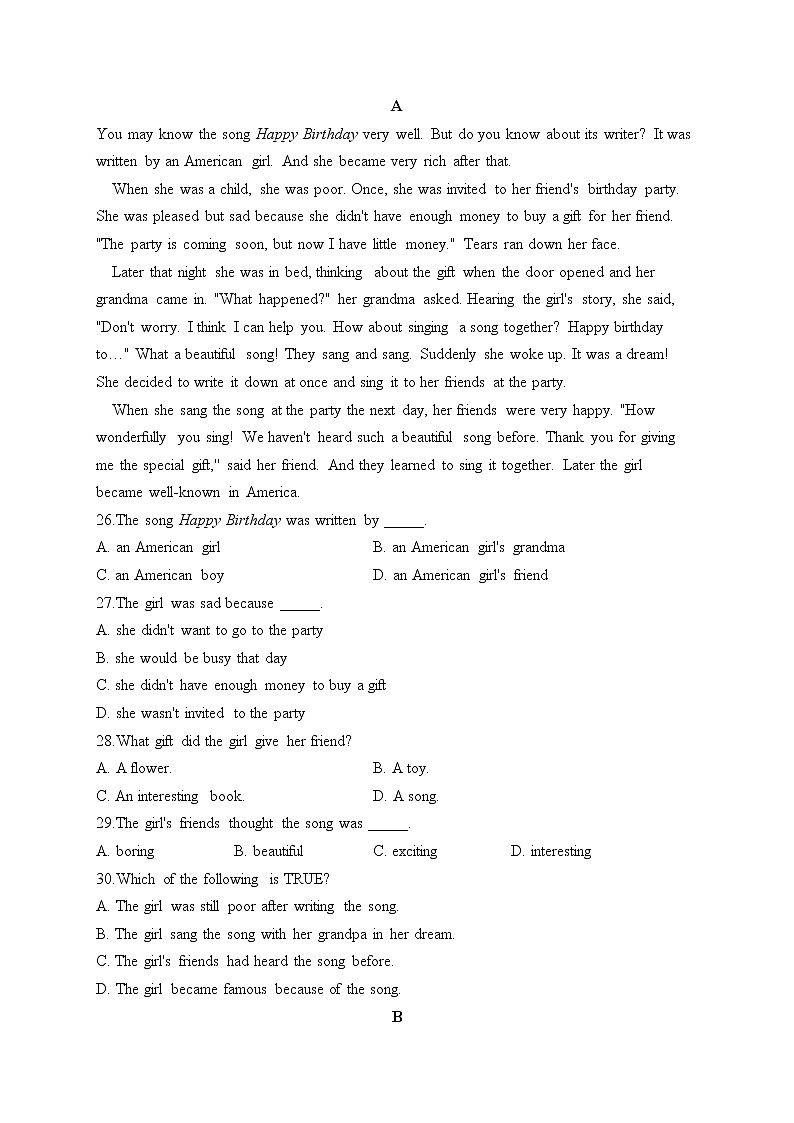 A

You may know the song Happy Birthday very well. But do you know about its writer? It was written by an American girl. And she became very rich after that.

When she was a child, she was poor. Once, she was invited to her friend's birthday party. She was pleased but sad because she didn't have enough money to buy a gift for her friend. "The party is coming soon, but now I have little money." Tears ran down her face.

Later that night she was in bed, thinking about the gift when the door opened and her grandma came in. "What happened?" her grandma asked. Hearing the girl's story, she said, "Don't worry. I think I can help you. How about singing a song together? Happy birthday to…" What a beautiful song! They sang and sang. Suddenly she woke up. It was a dream! She decided to write it down at once and sing it to her friends at the party.

When she sang the song at the party the next day, her friends were very happy. "How wonderfully you sing! We haven't heard such a beautiful song before. Thank you for giving me the special gift," said her friend. And they learned to sing it together. Later the girl became well-known in America.

26.The song Happy Birthday was written by ______.
A. an American girl
B. an American girl's grandma
C. an American boy
D. an American girl's friend

27.The girl was sad because ______.
A. she didn't want to go to the party
B. she would be busy that day
C. she didn't have enough money to buy a gift
D. she wasn't invited to the party

28.What gift did the girl give her friend?
A. A flower.
B. A toy.
C. An interesting book.
D. A song.

29.The girl's friends thought the song was ______.
A. boring
B. beautiful
C. exciting
D. interesting

30.Which of the following is TRUE?
A. The girl was still poor after writing the song.
B. The girl sang the song with her grandpa in her dream.
C. The girl's friends had heard the song before.
D. The girl became famous because of the song.

B